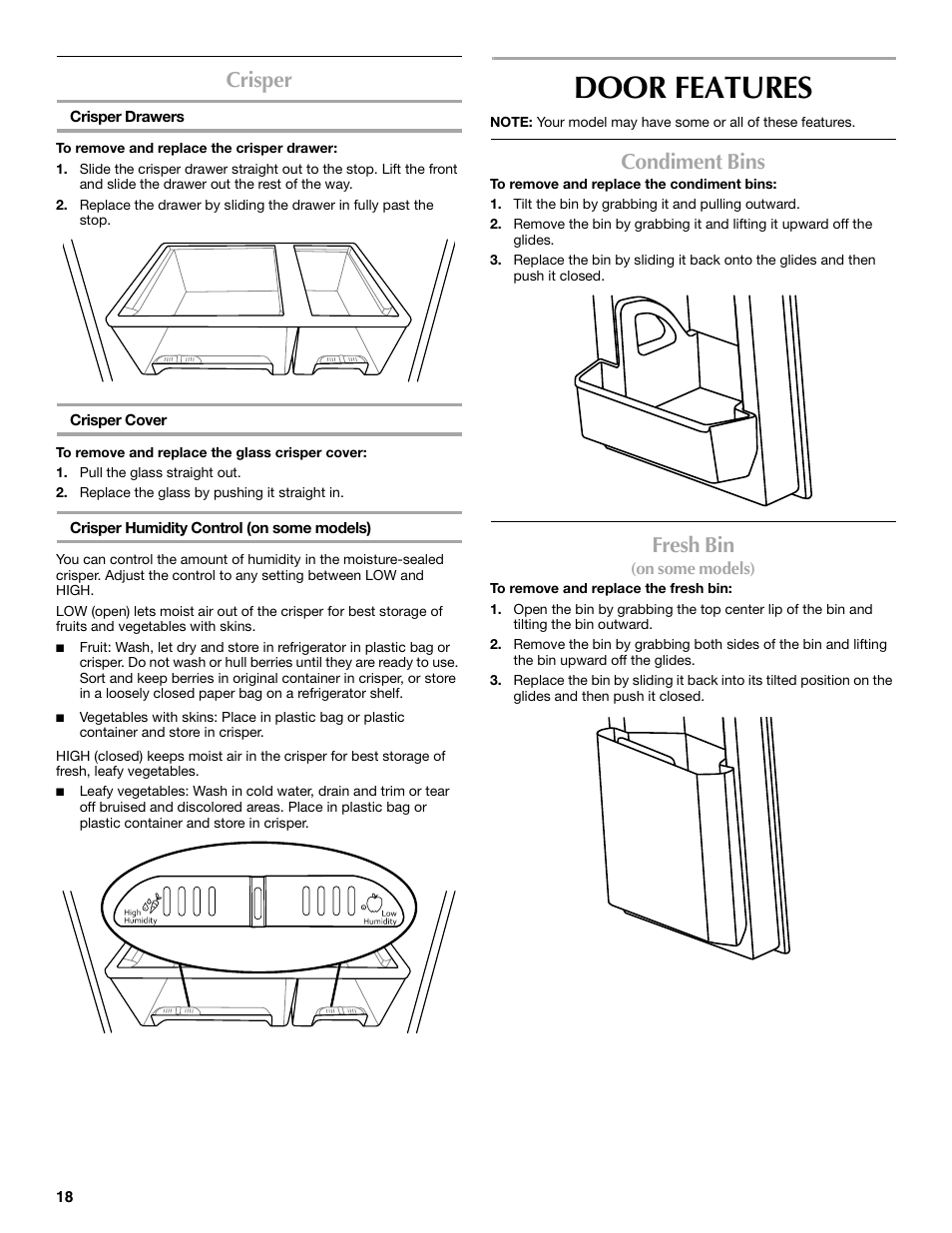 Crisper

Crisper Drawers

To remove and replace the crisper drawer:

1. Slide the crisper drawer straight out to the stop. Lift the front and slide the drawer out the rest of the way.

2. Replace the drawer by sliding the drawer in fully past the stop.

Crisper Cover

To remove and replace the glass crisper cover:

1. Pull the glass straight out.

2. Replace the glass by pushing it straight in.

Crisper Humidity Control (on some models)

You can control the amount of humidity in the moisture-sealed crisper. Adjust the control to any setting between LOW and HIGH.

LOW (open) lets moist air out of the crisper for best storage of fruits and vegetables with skins.

■ Fruit: Wash, let dry and store in refrigerator in plastic bag or crisper. Do not wash or hull berries until they are ready to use. Sort and keep berries in original container in crisper, or store in a loosely closed paper bag on a refrigerator shelf.

■ Vegetables with skins: Place in plastic bag or plastic container and store in crisper.

HIGH (closed) keeps moist air in the crisper for best storage of fresh, leafy vegetables.

■ Leafy vegetables: Wash in cold water, drain and trim or tear off bruised and discolored areas. Place in plastic bag or plastic container and store in crisper.

High Humidity

Low Humidity

DOOR FEATURES

NOTE: Your model may have some or all of these features.

Condiment Bins

To remove and replace the condiment bins:

1. Tilt the bin by grabbing it and pulling outward.

2. Remove the bin by grabbing it and lifting it upward off the glides.

3. Replace the bin by sliding it back onto the glides and then push it closed.

Fresh Bin

(on some models)

To remove and replace the fresh bin:

1. Open the bin by grabbing the top center lip of the bin and tilting the bin outward.

2. Remove the bin by grabbing both sides of the bin and lifting the bin upward off the glides.

3. Replace the bin by sliding it back into its tilted position on the glides and then push it closed.

18